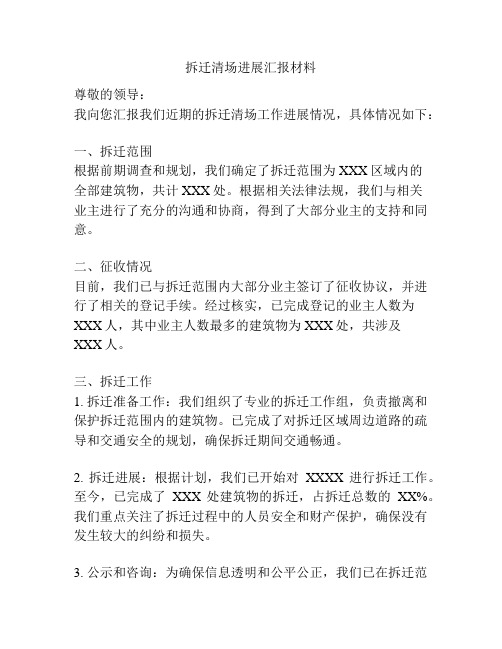 拆迁清场进展汇报材料

尊敬的领导：

我向您汇报我们近期的拆迁清场工作进展情况，具体情况如下：

一、拆迁范围

根据前期调查和规划，我们确定了拆迁范围为 XXX 区域内的全部建筑物，共计 XXX 处。根据相关法律法规，我们与相关业主进行了充分的沟通和协商，得到了大部分业主的支持和同意。

二、征收情况

目前，我们已与拆迁范围内大部分业主签订了征收协议，并进行了相关的登记手续。经过核实，已完成登记的业主人数为 XXX 人，其中业主人数最多的建筑物为 XXX 处，共涉及 XXX 人。

三、拆迁工作

1. 拆迁准备工作：我们组织了专业的拆迁工作组，负责撤离和保护拆迁范围内的建筑物。已完成了对拆迁区域周边道路的疏导和交通安全的规划，确保拆迁期间交通畅通。

2. 拆迁进展：根据计划，我们已开始对 XXXX 进行拆迁工作。至今，已完成了 XXX 处建筑物的拆迁，占拆迁总数的 XX%。我们重点关注了拆迁过程中的人员安全和财产保护，确保没有发生较大的纠纷和损失。

3. 公示和咨询：为确保信息透明和公平公正，我们已在拆迁范